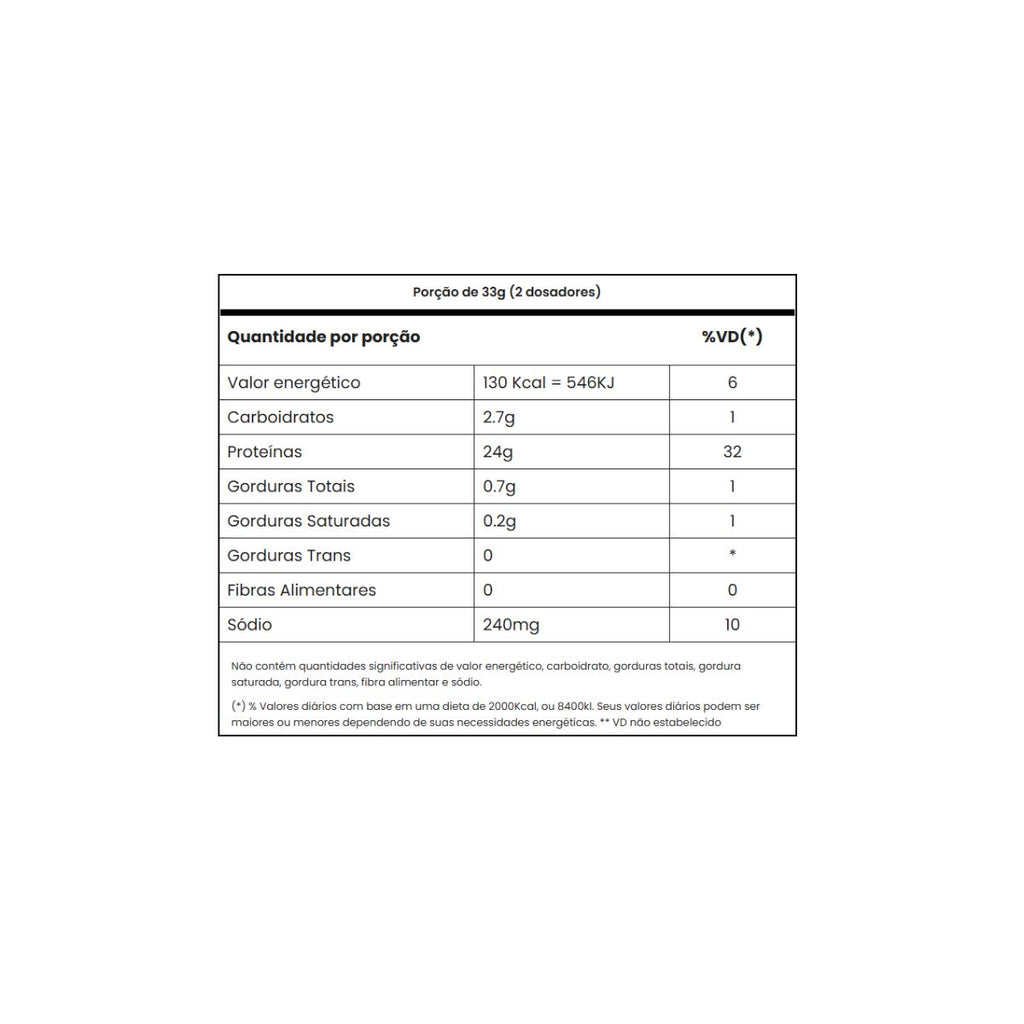 Porção de 33g (2 dosadores)

| Quantidade por porção | | %VD(*) |
|---|---|---|
| Valor energético | 130 Kcal = 546KJ | 6 |
| Carboidratos | 2.7g | 1 |
| Proteínas | 24g | 32 |
| Gorduras Totais | 0.7g | 1 |
| Gorduras Saturadas | 0.2g | 1 |
| Gorduras Trans | 0 | * |
| Fibras Alimentares | 0 | 0 |
| Sódio | 240mg | 10 |

Não contém quantidades significativas de valor energético, carboidrato, gorduras totais, gordura saturada, gordura trans, fibra alimentar e sódio.

(*) % Valores diários com base em uma dieta de 2000Kcal, ou 8400kl. Seus valores diários podem ser maiores ou menores dependendo de suas necessidades energéticas. ** VD não estabelecido